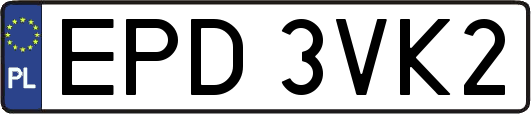 PL
EPD 3VK2